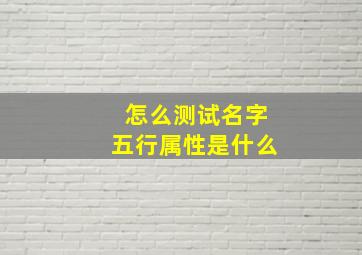 怎么测试名字
五行属性是什么